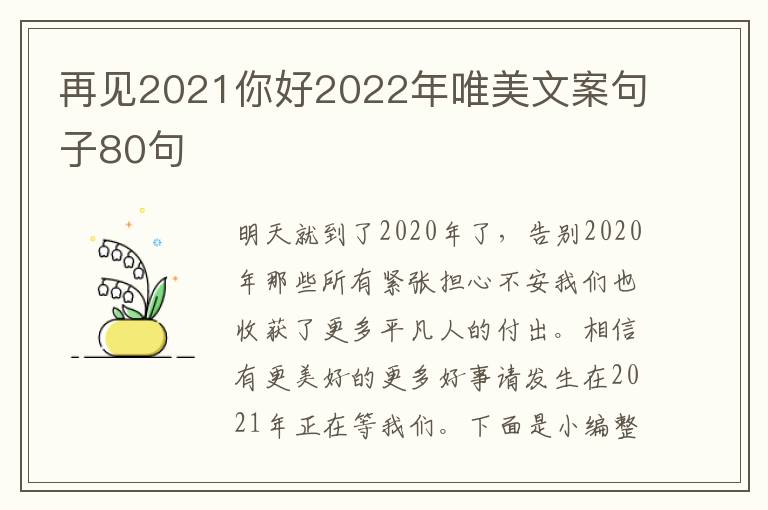 再见2021你好2022年唯美文案句子80句

明天就到了2020年了，告别2020年那些所有紧张担心不安我们也收获了更多平凡人的付出。相信有更美好的更多好事请发生在2021年正在等我们。下面是小编整